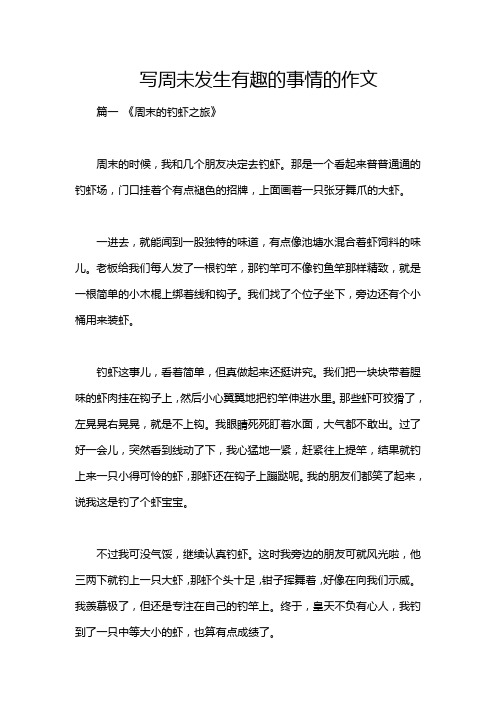 写周末发生有趣的事情的作文

篇一 《周末的钓虾之旅》

周末的时候，我和几个朋友决定去钓虾。那是一个看起来普普通通的钓虾场，门口挂着个有点褪色的招牌，上面画着一只张牙舞爪的大虾。

一进去，就能闻到一股独特的味道，有点像池塘水混合着虾饲料的味儿。老板给我们每人发了一根钓竿，那钓竿可不像钓鱼竿那样精致，就是一根简单的小木棍上绑着线和钩子。我们找了个位子坐下，旁边还有个小桶用来装虾。

钓虾这事儿，看着简单，但真做起来还挺讲究。我们把一块块带着腥味的虾肉挂在钩子上，然后小心翼翼地把钓竿伸进水里。那些虾可狡猾了，左晃晃右晃晃，就是不上钩。我眼睛死死盯着水面，大气都不敢出。过了好一会儿，突然看到线动了下，我心猛地一紧，赶紧往上提竿，结果就钓上来一只小得可怜的虾，那虾还在钩子上蹦跶呢。我的朋友们都笑了起来，说我这是钓了个虾宝宝。

不过我可没气馁，继续认真钓虾。这时我旁边的朋友可就风光啦，他三两下就钓上一只大虾，那虾个头十足，钳子挥舞着，好像在向我们示威。我羡慕极了，但还是专注在自己的钓竿上。终于，皇天不负有心人，我钓到了一只中等大小的虾，也算有点成绩了。